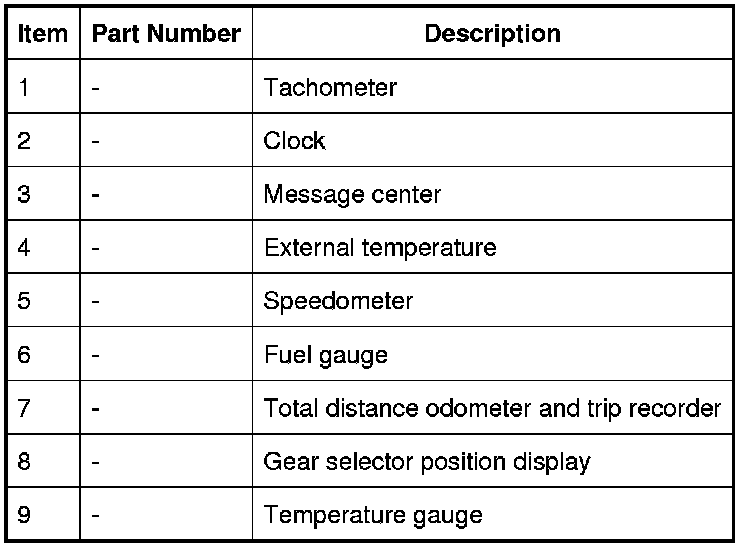 | Item | Part Number | Description |
|---|---|---|
| 1 | - | Tachometer |
| 2 | - | Clock |
| 3 | - | Message center |
| 4 | - | External temperature |
| 5 | - | Speedometer |
| 6 | - | Fuel gauge |
| 7 | - | Total distance odometer and trip recorder |
| 8 | - | Gear selector position display |
| 9 | - | Temperature gauge |